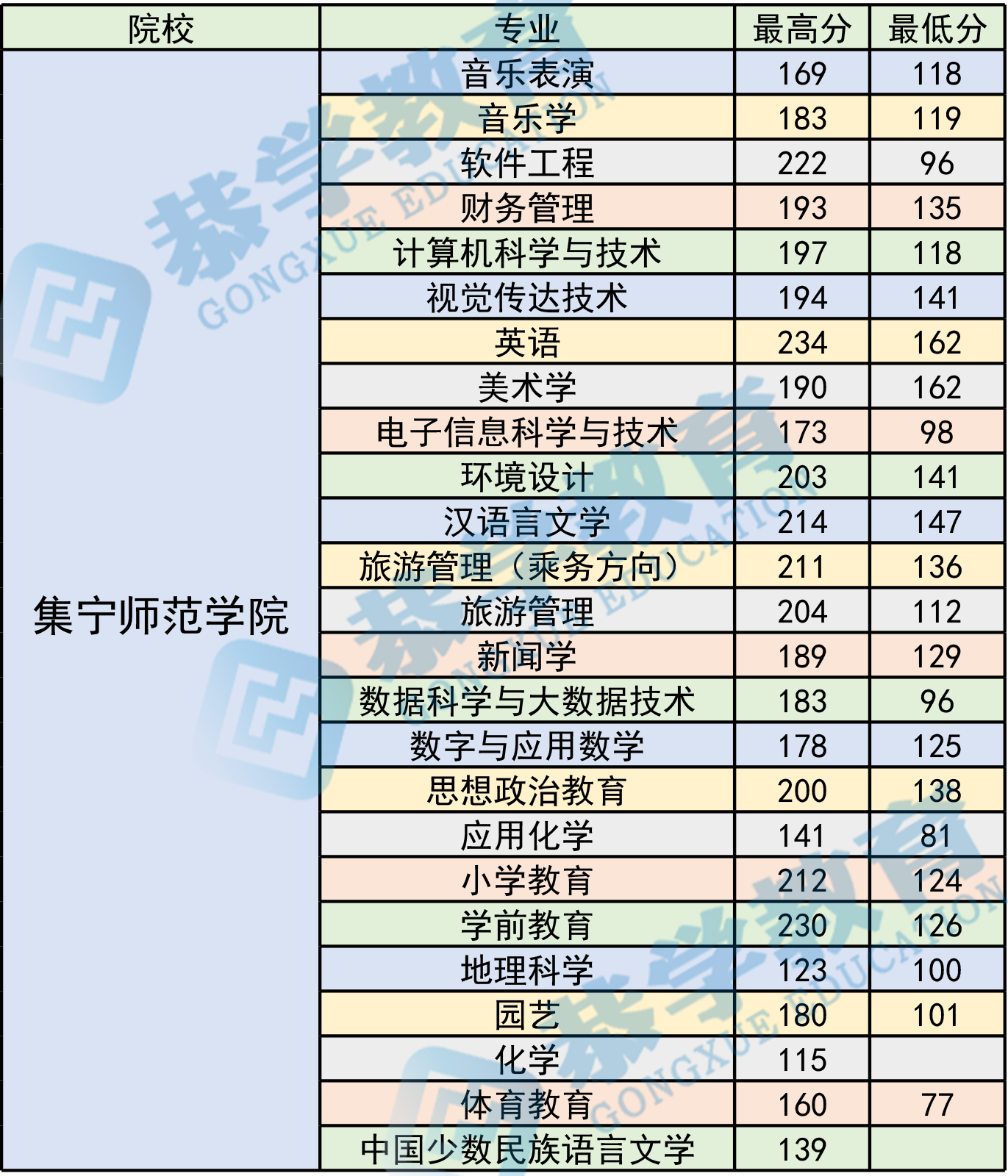 | 院校 | 专业 | 最高分 | 最低分 |
|---|---|---|---|
| 集宁师范学院 | 音乐表演 | 169 | 118 |
| | 音乐学 | 183 | 119 |
| | 软件工程 | 222 | 96 |
| | 财务管理 | 193 | 135 |
| | 计算机科学与技术 | 197 | 118 |
| | 视觉传达技术 | 194 | 141 |
| | 英语 | 234 | 162 |
| | 美术学 | 190 | 162 |
| | 电子信息科学与技术 | 173 | 98 |
| | 环境设计 | 203 | 141 |
| | 汉语言文学 | 214 | 147 |
| | 旅游管理（乘务方向） | 211 | 136 |
| | 旅游管理 | 204 | 112 |
| | 新闻学 | 189 | 129 |
| | 数据科学与大数据技术 | 183 | 96 |
| | 数字与应用数学 | 178 | 125 |
| | 思想政治教育 | 200 | 138 |
| | 应用化学 | 141 | 81 |
| | 小学教育 | 212 | 124 |
| | 学前教育 | 230 | 126 |
| | 地理科学 | 123 | 100 |
| | 园艺 | 180 | 101 |
| | 化学 | 115 | |
| | 体育教育 | 160 | 77 |
| | 中国少数民族语言文学 | 139 | |

恭学教育 GONGXUE EDUCATION